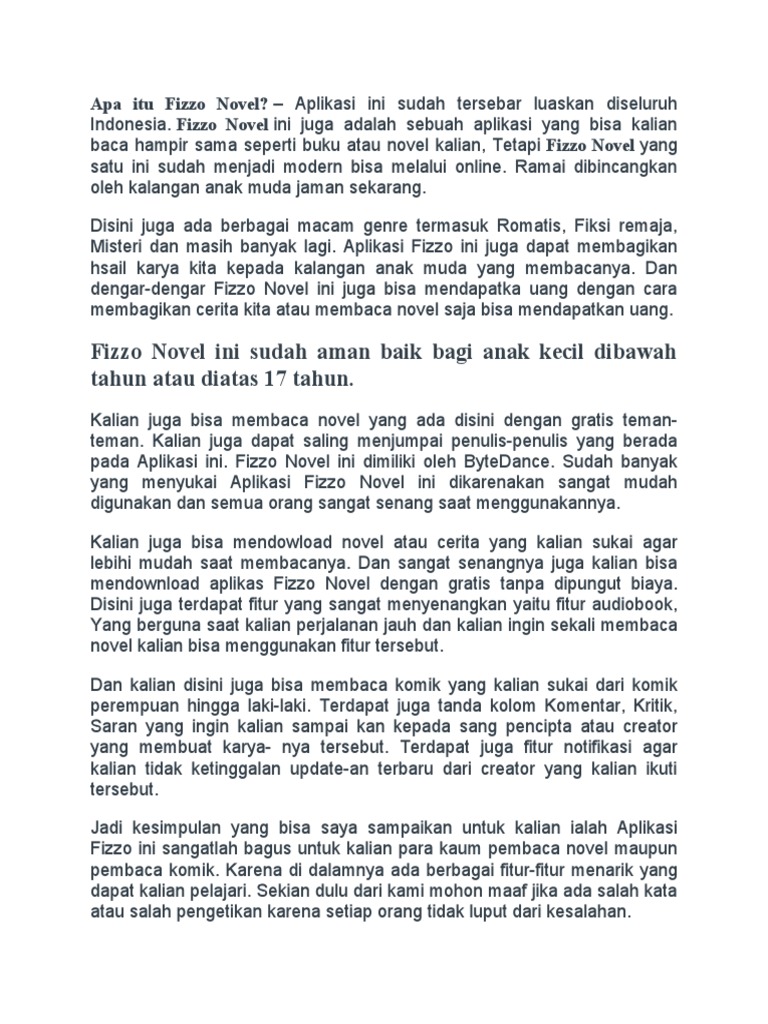 Apa itu Fizzo Novel? – Aplikasi ini sudah tersebar luaskan diseluruh Indonesia. Fizzo Novel ini juga adalah sebuah aplikasi yang bisa kalian baca hampir sama seperti buku atau novel kalian, Tetapi Fizzo Novel yang satu ini sudah menjadi modern bisa melalui online. Ramai dibincangkan oleh kalangan anak muda jaman sekarang.

Disini juga ada berbagai macam genre termasuk Romatis, Fiksi remaja, Misteri dan masih banyak lagi. Aplikasi Fizzo ini juga dapat membagikan hsail karya kita kepada kalangan anak muda yang membacanya. Dan dengar-dengar Fizzo Novel ini juga bisa mendapatka uang dengan cara membagikan cerita kita atau membaca novel saja bisa mendapatkan uang.

Fizzo Novel ini sudah aman baik bagi anak kecil dibawah tahun atau diatas 17 tahun.

Kalian juga bisa membaca novel yang ada disini dengan gratis teman-teman. Kalian juga dapat saling menjumpai penulis-penulis yang berada pada Aplikasi ini. Fizzo Novel ini dimiliki oleh ByteDance. Sudah banyak yang menyukai Aplikasi Fizzo Novel ini dikarenakan sangat mudah digunakan dan semua orang sangat senang saat menggunakannya.

Kalian juga bisa mendowload novel atau cerita yang kalian sukai agar lebihi mudah saat membacanya. Dan sangat senangnya juga kalian bisa mendownload aplikas Fizzo Novel dengan gratis tanpa dipungut biaya. Disini juga terdapat fitur yang sangat menyenangkan yaitu fitur audiobook, Yang berguna saat kalian perjalanan jauh dan kalian ingin sekali membaca novel kalian bisa menggunakan fitur tersebut.

Dan kalian disini juga bisa membaca komik yang kalian sukai dari komik perempuan hingga laki-laki. Terdapat juga tanda kolom Komentar, Kritik, Saran yang ingin kalian sampai kan kepada sang pencipta atau creator yang membuat karya- nya tersebut. Terdapat juga fitur notifikasi agar kalian tidak ketinggalan update-an terbaru dari creator yang kalian ikuti tersebut.

Jadi kesimpulan yang bisa saya sampaikan untuk kalian ialah Aplikasi Fizzo ini sangatlah bagus untuk kalian para kaum pembaca novel maupun pembaca komik. Karena di dalamnya ada berbagai fitur-fitur menarik yang dapat kalian pelajari. Sekian dulu dari kami mohon maaf jika ada salah kata atau salah pengetikan karena setiap orang tidak luput dari kesalahan.